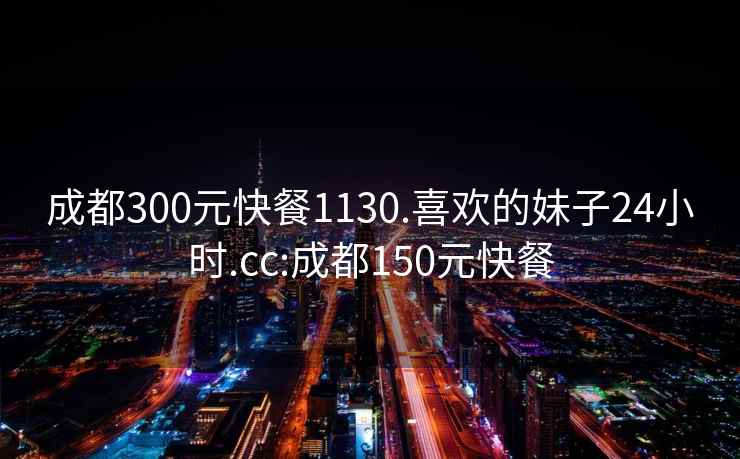 成都300元快餐1130.喜欢的妹子24小时.cc:成都150元快餐